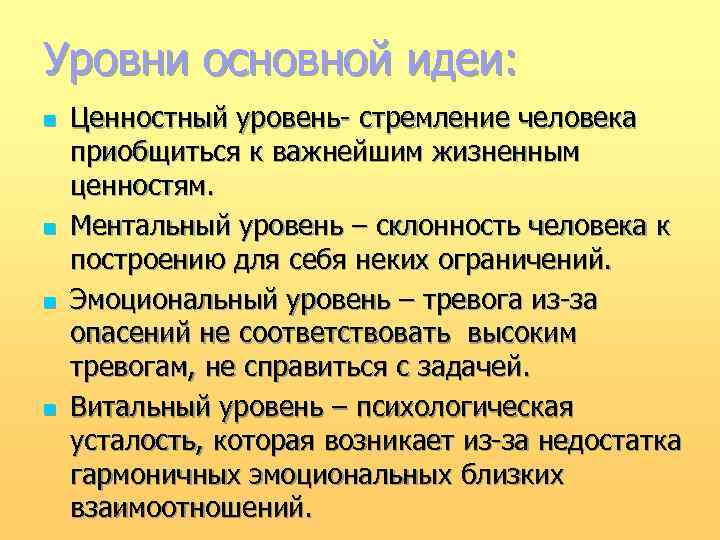 Уровни основной идеи:

Ценностный уровень- стремление человека приобщиться к важнейшим жизненным ценностям.

Ментальный уровень – склонность человека к построению для себя неких ограничений.

Эмоциональный уровень – тревога из-за опасений не соответствовать высоким тревогам, не справиться с задачей.

Витальный уровень – психологическая усталость, которая возникает из-за недостатка гармоничных эмоциональных близких взаимоотношений.